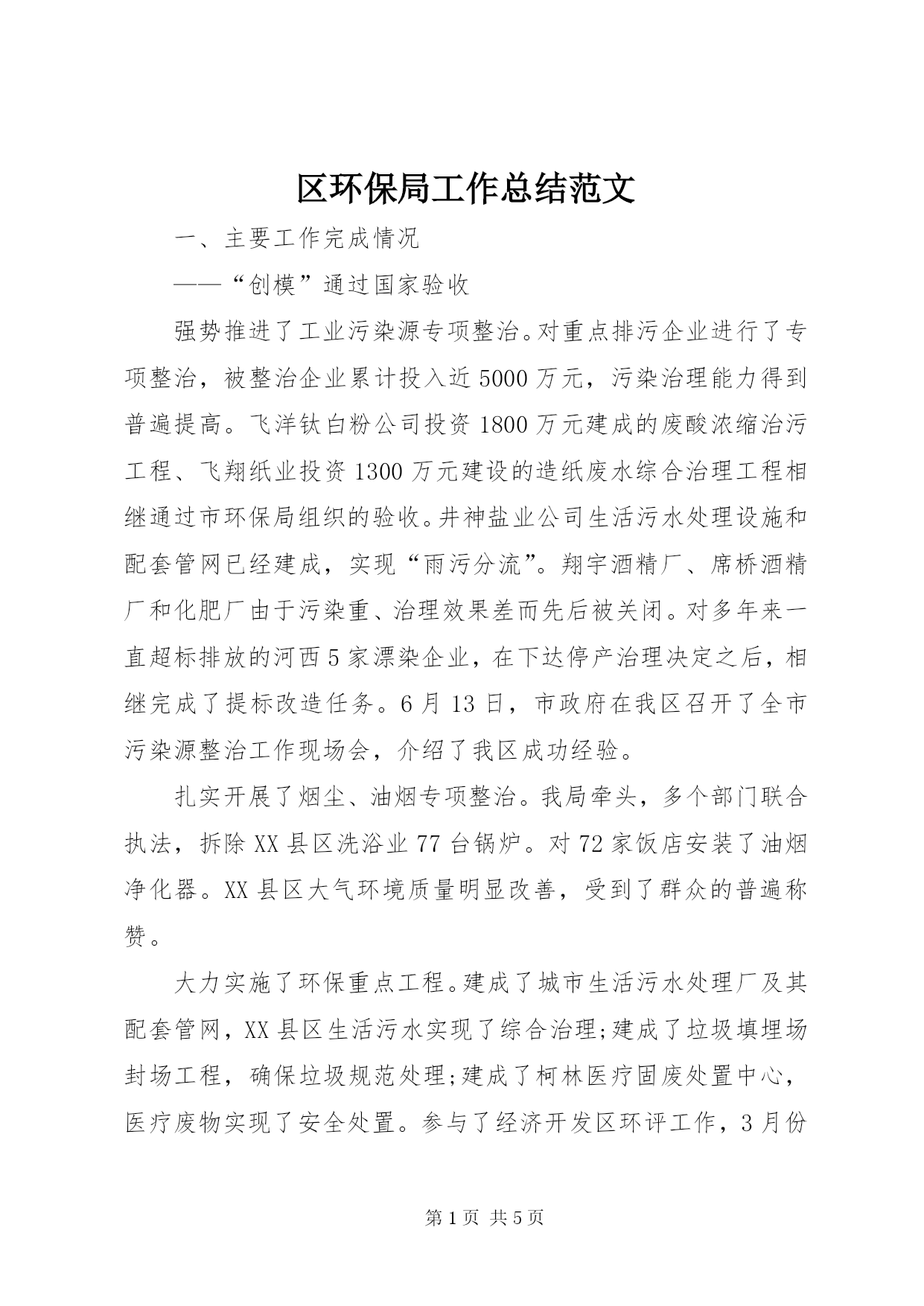 区环保局工作总结范文

一、主要工作完成情况

——“创模”通过国家验收

强势推进了工业污染源专项整治。对重点排污企业进行了专项整治，被整治企业累计投入近5000万元，污染治理能力得到普遍提高。飞洋钛白粉公司投资1800万元建成的废酸浓缩治污工程、飞翔纸业投资1300万元建设的造纸废水综合治理工程相继通过市环保局组织的验收。井神盐业公司生活污水处理设施和配套管网已经建成，实现“雨污分流”。翔宇酒精厂、席桥酒精厂和化肥厂由于污染重、治理效果差而先后被关闭。对多年来一直超标排放的河西5家漂染企业，在下达停产治理决定之后，相继完成了提标改造任务。6月13日，市政府在我区召开了全市污染源整治工作现场会，介绍了我区成功经验。

扎实开展了烟尘、油烟专项整治。我局牵头，多个部门联合执法，拆除XX县区洗浴业77台锅炉。对72家饭店安装了油烟净化器。XX县区大气环境质量明显改善，受到了群众的普遍称赞。

大力实施了环保重点工程。建成了城市生活污水处理厂及其配套管网，XX县区生活污水实现了综合治理;建成了垃圾填埋场封场工程，确保垃圾规范处理;建成了柯林医疗固废处置中心，医疗废物实现了安全处置。参与了经济开发区环评工作，3月份

第1页 共5页